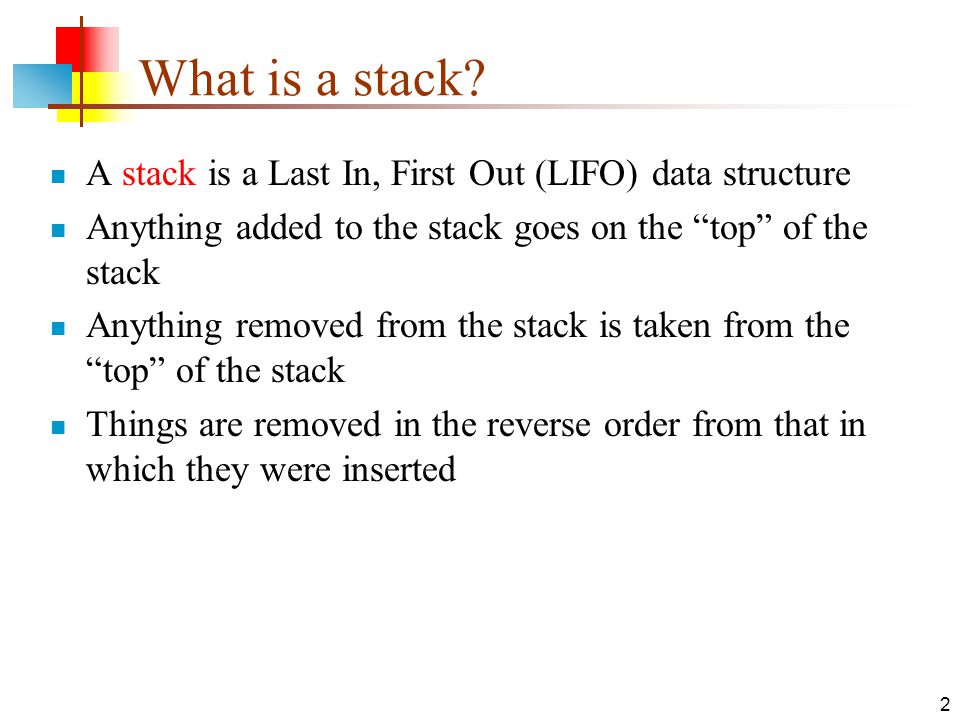 What is a stack?

A stack is a Last In, First Out (LIFO) data structure

Anything added to the stack goes on the “top” of the stack

Anything removed from the stack is taken from the “top” of the stack

Things are removed in the reverse order from that in which they were inserted

2